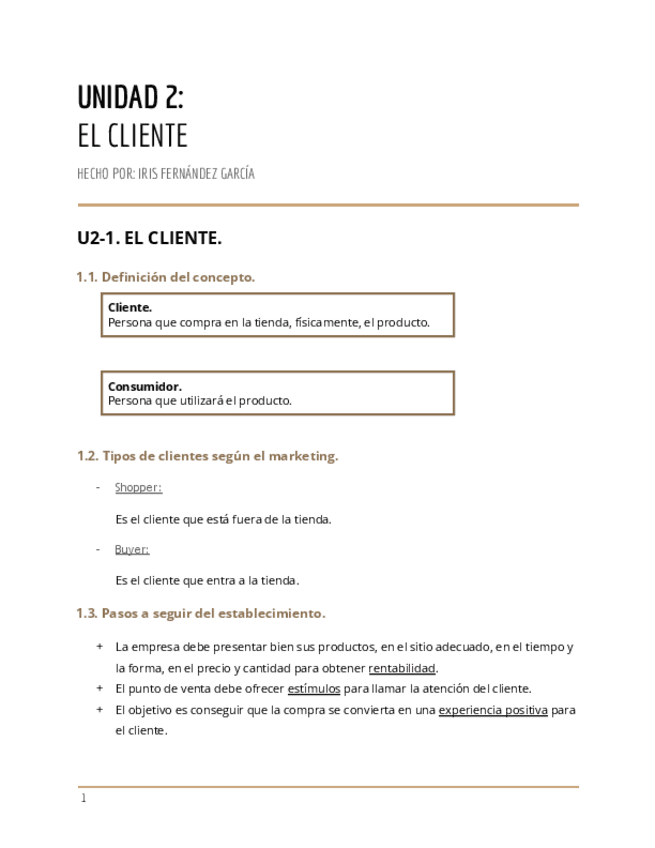 UNIDAD 2:
EL CLIENTE

HECHO POR: IRIS FERNÁNDEZ GARCÍA

U2-1. EL CLIENTE.

1.1. Definición del concepto.

Cliente.
Persona que compra en la tienda, físicamente, el producto.

Consumidor.
Persona que utilizará el producto.

1.2. Tipos de clientes según el marketing.

- Shopper:

Es el cliente que está fuera de la tienda.

- Buyer:

Es el cliente que entra a la tienda.

1.3. Pasos a seguir del establecimiento.

+ La empresa debe presentar bien sus productos, en el sitio adecuado, en el tiempo y la forma, en el precio y cantidad para obtener rentabilidad.
+ El punto de venta debe ofrecer estímulos para llamar la atención del cliente.
+ El objetivo es conseguir que la compra se convierta en una experiencia positiva para el cliente.

1